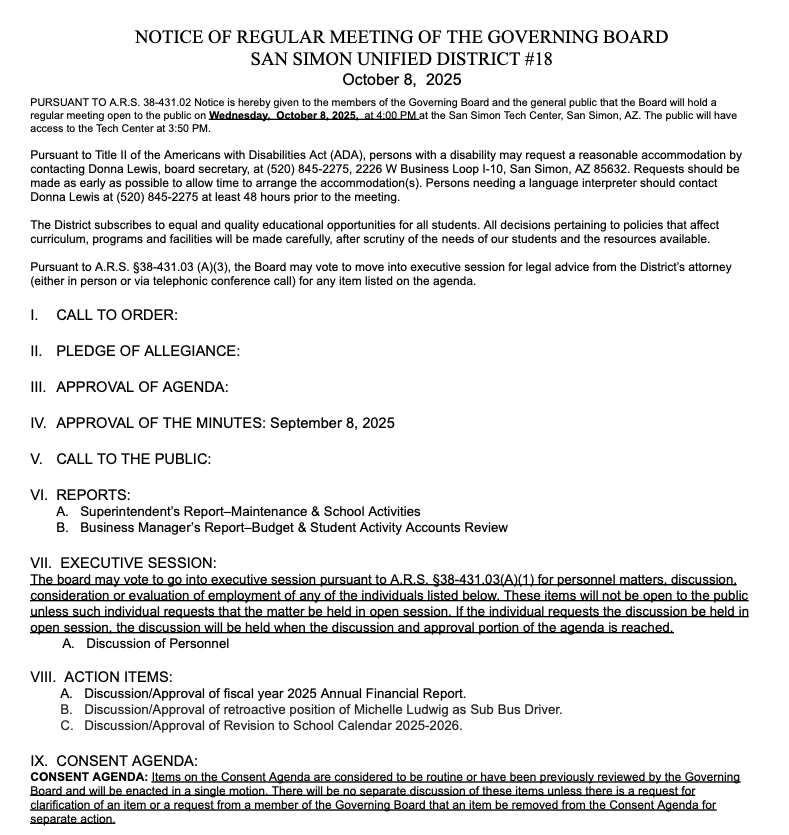 NOTICE OF REGULAR MEETING OF THE GOVERNING BOARD
SAN SIMON UNIFIED DISTRICT #18
October 8, 2025

PURSUANT TO A.R.S. 38-431.02 Notice is hereby given to the members of the Governing Board and the general public that the Board will hold a regular meeting open to the public on Wednesday, October 8, 2025, at 4:00 PM at the San Simon Tech Center, San Simon, AZ. The public will have access to the Tech Center at 3:50 PM.

Pursuant to Title II of the Americans with Disabilities Act (ADA), persons with a disability may request a reasonable accommodation by contacting Donna Lewis, board secretary, at (520) 845-2275, 2226 W Business Loop I-10, San Simon, AZ 85632. Requests should be made as early as possible to allow time to arrange the accommodation(s). Persons needing a language interpreter should contact Donna Lewis at (520) 845-2275 at least 48 hours prior to the meeting.

The District subscribes to equal and quality educational opportunities for all students. All decisions pertaining to policies that affect curriculum, programs and facilities will be made carefully, after scrutiny of the needs of our students and the resources available.

Pursuant to A.R.S. §38-431.03 (A)(3), the Board may vote to move into executive session for legal advice from the District's attorney (either in person or via telephonic conference call) for any item listed on the agenda.

I. CALL TO ORDER:

II. PLEDGE OF ALLEGIANCE:

III. APPROVAL OF AGENDA:

IV. APPROVAL OF THE MINUTES: September 8, 2025

V. CALL TO THE PUBLIC:

VI. REPORTS:
A. Superintendent's Report–Maintenance & School Activities
B. Business Manager's Report–Budget & Student Activity Accounts Review

VII. EXECUTIVE SESSION:
The board may vote to go into executive session pursuant to A.R.S. §38-431.03(A)(1) for personnel matters, discussion, consideration or evaluation of employment of any of the individuals listed below. These items will not be open to the public unless such individual requests that the matter be held in open session. If the individual requests the discussion be held in open session, the discussion will be held when the discussion and approval portion of the agenda is reached.
A. Discussion of Personnel

VIII. ACTION ITEMS:
A. Discussion/Approval of fiscal year 2025 Annual Financial Report.
B. Discussion/Approval of retroactive position of Michelle Ludwig as Sub Bus Driver.
C. Discussion/Approval of Revision to School Calendar 2025-2026.

IX. CONSENT AGENDA:
CONSENT AGENDA: Items on the Consent Agenda are considered to be routine or have been previously reviewed by the Governing Board and will be enacted in a single motion. There will be no separate discussion of these items unless there is a request for clarification of an item or a request from a member of the Governing Board that an item be removed from the Consent Agenda for separate action.